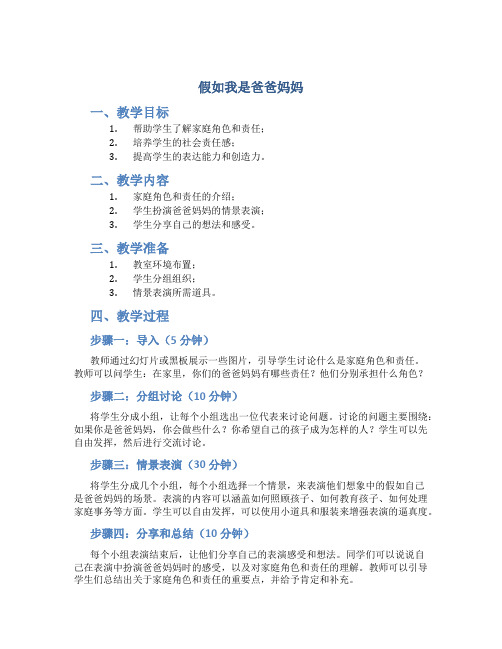 假如我是爸爸妈妈

一、教学目标

1. 帮助学生了解家庭角色和责任；
2. 培养学生的社会责任感；
3. 提高学生的表达能力和创造力。

二、教学内容

1. 家庭角色和责任的介绍；
2. 学生扮演爸爸妈妈的情景表演；
3. 学生分享自己的想法和感受。

三、教学准备

1. 教室环境布置；
2. 学生分组组织；
3. 情景表演所需道具。

四、教学过程

步骤一：导入（5 分钟）

教师通过幻灯片或黑板展示一些图片，引导学生讨论什么是家庭角色和责任。教师可以问学生：在家里，你们的爸爸妈妈有哪些责任？他们分别承担什么角色？

步骤二：分组讨论（10 分钟）

将学生分成小组，让每个小组选出一位代表来讨论问题。讨论的问题主要围绕：如果你是爸爸妈妈，你会做些什么？你希望自己的孩子成为怎样的人？学生可以先自由发挥，然后进行交流讨论。

步骤三：情景表演（30 分钟）

将学生分成几个小组，每个小组选择一个情景，来表演他们想象中的假如自己是爸爸妈妈的场景。表演的内容可以涵盖如何照顾孩子、如何教育孩子、如何处理家庭事务等方面。学生可以自由发挥，可以使用小道具和服装来增强表演的逼真度。

步骤四：分享和总结（10 分钟）

每个小组表演结束后，让他们分享自己的表演感受和想法。同学们可以说说自己在表演中扮演爸爸妈妈时的感受，以及对家庭角色和责任的理解。教师可以引导学生们总结出关于家庭角色和责任的重要点，并给予肯定和补充。